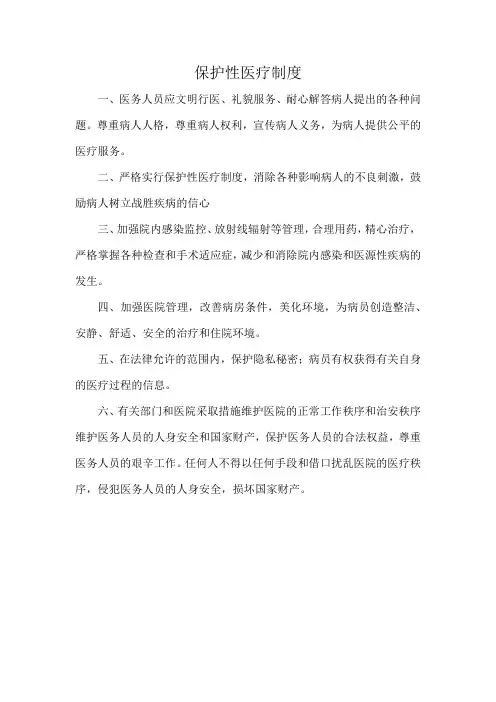 保护性医疗制度

一、医务人员应文明行医、礼貌服务、耐心解答病人提出的各种问题。尊重病人人格，尊重病人权利，宣传病人义务，为病人提供公平的医疗服务。

二、严格实行保护性医疗制度，消除各种影响病人的不良刺激，鼓励病人树立战胜疾病的信心

三、加强院内感染监控、放射线辐射等管理，合理用药，精心治疗，严格掌握各种检查和手术适应症，减少和消除院内感染和医源性疾病的发生。

四、加强医院管理，改善病房条件，美化环境，为病员创造整洁、安静、舒适、安全的治疗和住院环境。

五、在法律允许的范围内，保护隐私秘密；病员有权获得有关自身的医疗过程的信息。

六、有关部门和医院采取措施维护医院的正常工作秩序和治安秩序维护医务人员的人身安全和国家财产，保护医务人员的合法权益，尊重医务人员的艰辛工作。任何人不得以任何手段和借口扰乱医院的医疗秩序，侵犯医务人员的人身安全，损坏国家财产。